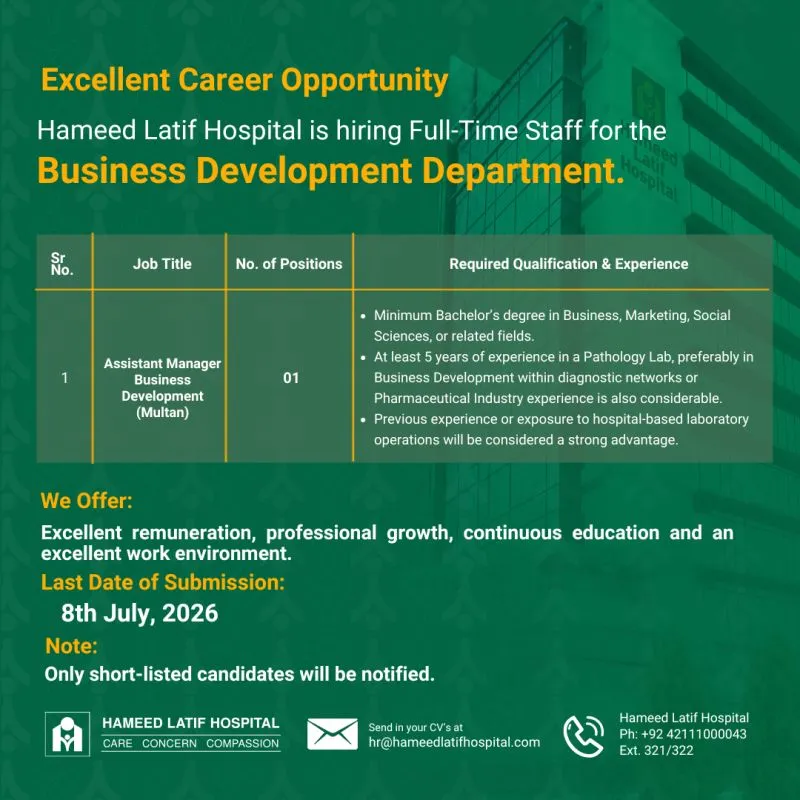 Excellent Career Opportunity

Hameed Latif Hospital is hiring Full-Time Staff for the

Business Development Department.

| Sr No. | Job Title | No. of Positions | Required Qualification & Experience |
|---|---|---|---|
| 1 | Assistant Manager Business Development (Multan) | 01 | • Minimum Bachelor's degree in Business, Marketing, Social Sciences, or related fields. • At least 5 years of experience in a Pathology Lab, preferably in Business Development within diagnostic networks or Pharmaceutical Industry experience is also considerable. • Previous experience or exposure to hospital-based laboratory operations will be considered a strong advantage. |

We Offer:

Excellent remuneration, professional growth, continuous education and an excellent work environment.

Last Date of Submission:

8th July, 2026

Note:

Only short-listed candidates will be notified.

HAMEED LATIF HOSPITAL
CARE CONCERN COMPASSION

Send in your CV's at
hr@hameedlatifhospital.com

Hameed Latif Hospital
Ph: +92 42111000043
Ext. 321/322

Hameed Latif Hospital